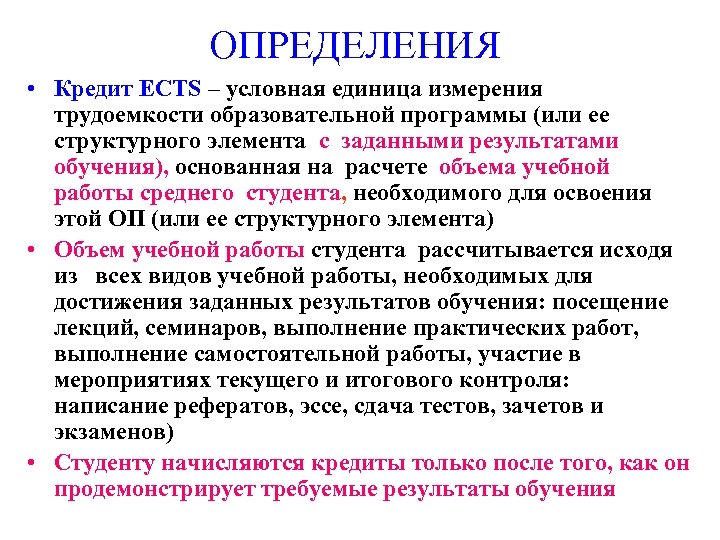 ОПРЕДЕЛЕНИЯ

• Кредит ECTS – условная единица измерения трудоемкости образовательной программы (или ее структурного элемента с заданными результатами обучения), основанная на расчете объема учебной работы среднего студента, необходимого для освоения этой ОП (или ее структурного элемента)

• Объем учебной работы студента рассчитывается исходя из всех видов учебной работы, необходимых для достижения заданных результатов обучения: посещение лекций, семинаров, выполнение практических работ, выполнение самостоятельной работы, участие в мероприятиях текущего и итогового контроля: написание рефератов, эссе, сдача тестов, зачетов и экзаменов)

• Студенту начисляются кредиты только после того, как он продемонстрирует требуемые результаты обучения